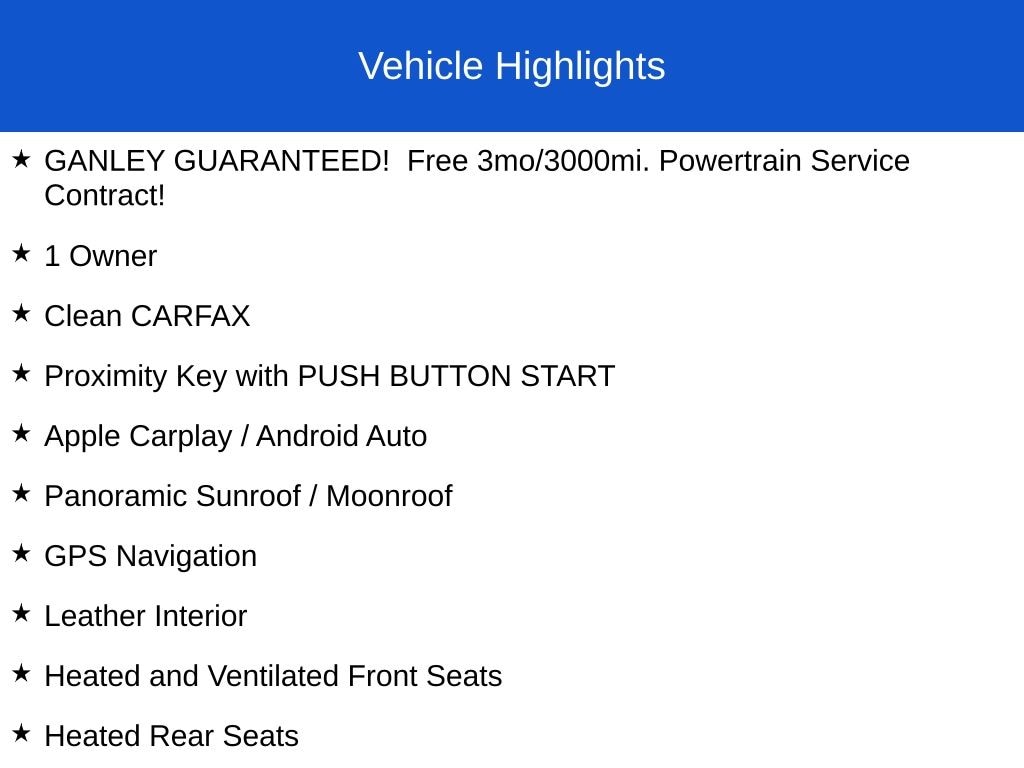 Vehicle Highlights

★ GANLEY GUARANTEED!  Free 3mo/3000mi. Powertrain Service Contract!

★ 1 Owner

★ Clean CARFAX

★ Proximity Key with PUSH BUTTON START

★ Apple Carplay / Android Auto

★ Panoramic Sunroof / Moonroof

★ GPS Navigation

★ Leather Interior

★ Heated and Ventilated Front Seats

★ Heated Rear Seats